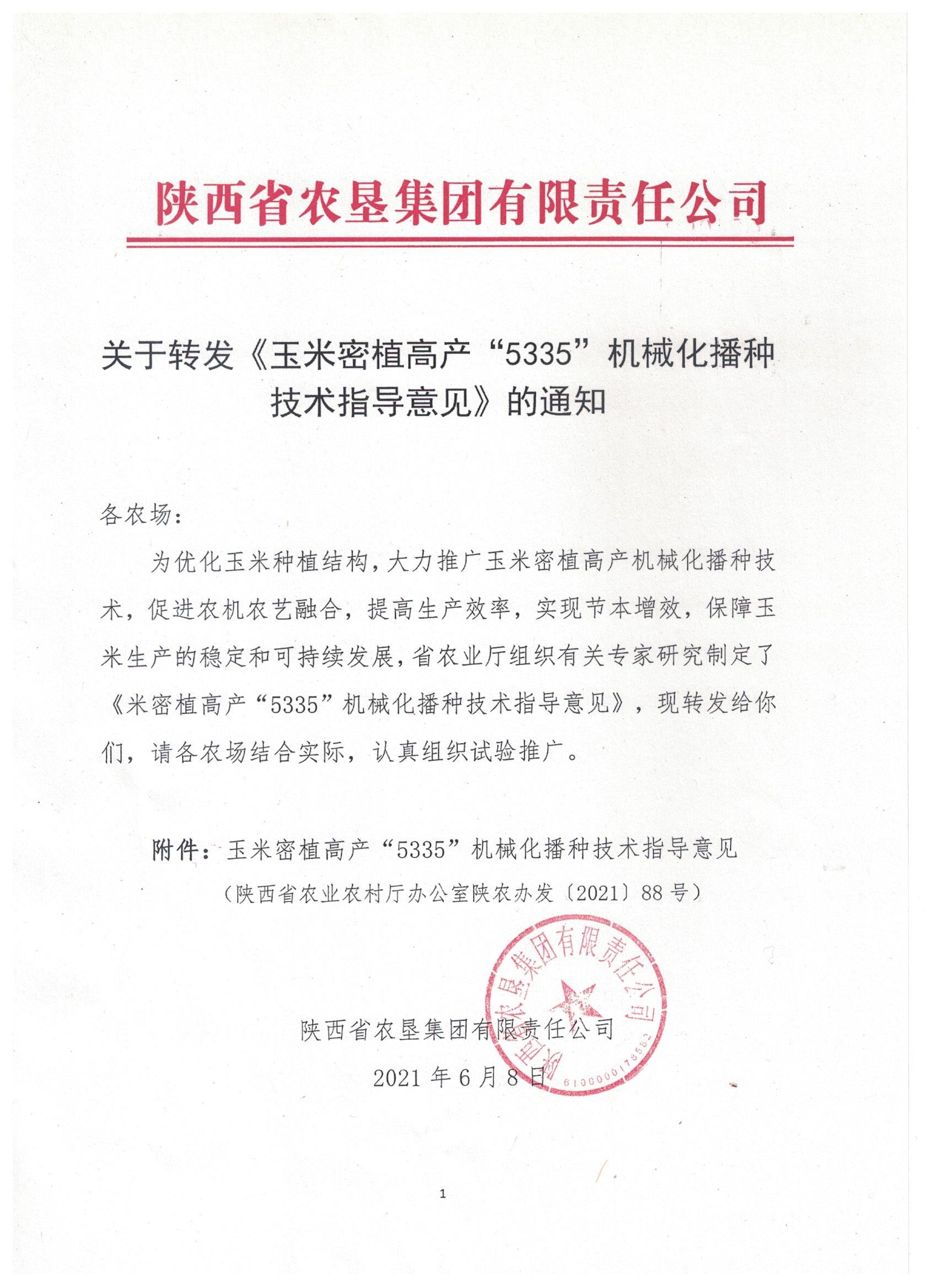 陕西省农垦集团有限责任公司

关于转发《玉米密植高产“5335”机械化播种技术指导意见》的通知

各农场：

为优化玉米种植结构，大力推广玉米密植高产机械化播种技术，促进农机农艺融合，提高生产效率，实现节本增效，保障玉米生产的稳定和可持续发展，省农业厅组织有关专家研究制定了《米密植高产“5335”机械化播种技术指导意见》，现转发给你们，请各农场结合实际，认真组织试验推广。

附件：玉米密植高产“5335”机械化播种技术指导意见
（陕西省农业农村厅办公室陕农办发〔2021〕88号）

陕西省农垦集团有限责任公司
2021年6月8日

陕西省农垦集团有限责任公司
6100000178562

1